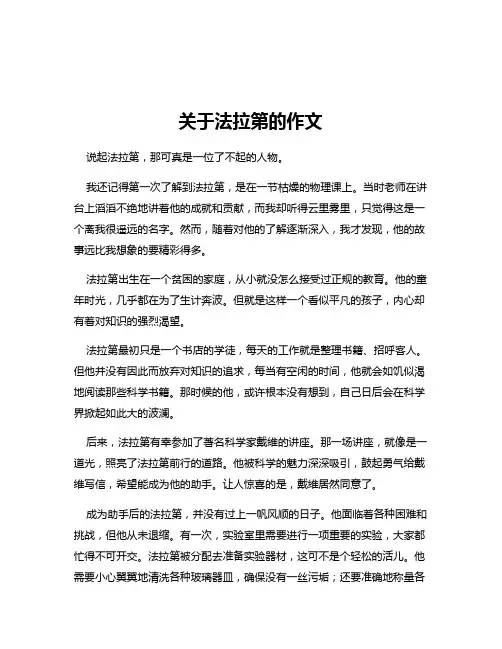 关于法拉第的作文

说起法拉第，那可真是一位了不起的人物。

我还记得第一次了解到法拉第，是在一节枯燥的物理课上。当时老师在讲台上滔滔不绝地讲着他的成就和贡献，而我却听得云里雾里，只觉得这是一个离我很遥远的名字。然而，随着对他的了解逐渐深入，我才发现，他的故事远比我想象的要精彩得多。

法拉第出生在一个贫困的家庭，从小就没怎么接受过正规的教育。他的童年时光，几乎都在为了生计奔波。但就是这样一个看似平凡的孩子，内心却有着对知识的强烈渴望。

法拉第最初只是一个书店的学徒，每天的工作就是整理书籍、招呼客人。但他并没有因此而放弃对知识的追求，每当有空闲的时间，他就会如饥似渴地阅读那些科学书籍。那时候的他，或许根本没有想到，自己日后会在科学界掀起如此大的波澜。

后来，法拉第有幸参加了著名科学家戴维的讲座。那一场讲座，就像是一道光，照亮了法拉第前行的道路。他被科学的魅力深深吸引，鼓起勇气给戴维写信，希望能成为他的助手。让人惊喜的是，戴维居然同意了。

成为助手后的法拉第，并没有过上一帆风顺的日子。他面临着各种困难和挑战，但他从未退缩。有一次，实验室里需要进行一项重要的实验，大家都忙得不可开交。法拉第被分配去准备实验器材，这可不是个轻松的活儿。他需要小心翼翼地清洗各种玻璃器皿，确保没有一丝污垢；还要准确地称量各